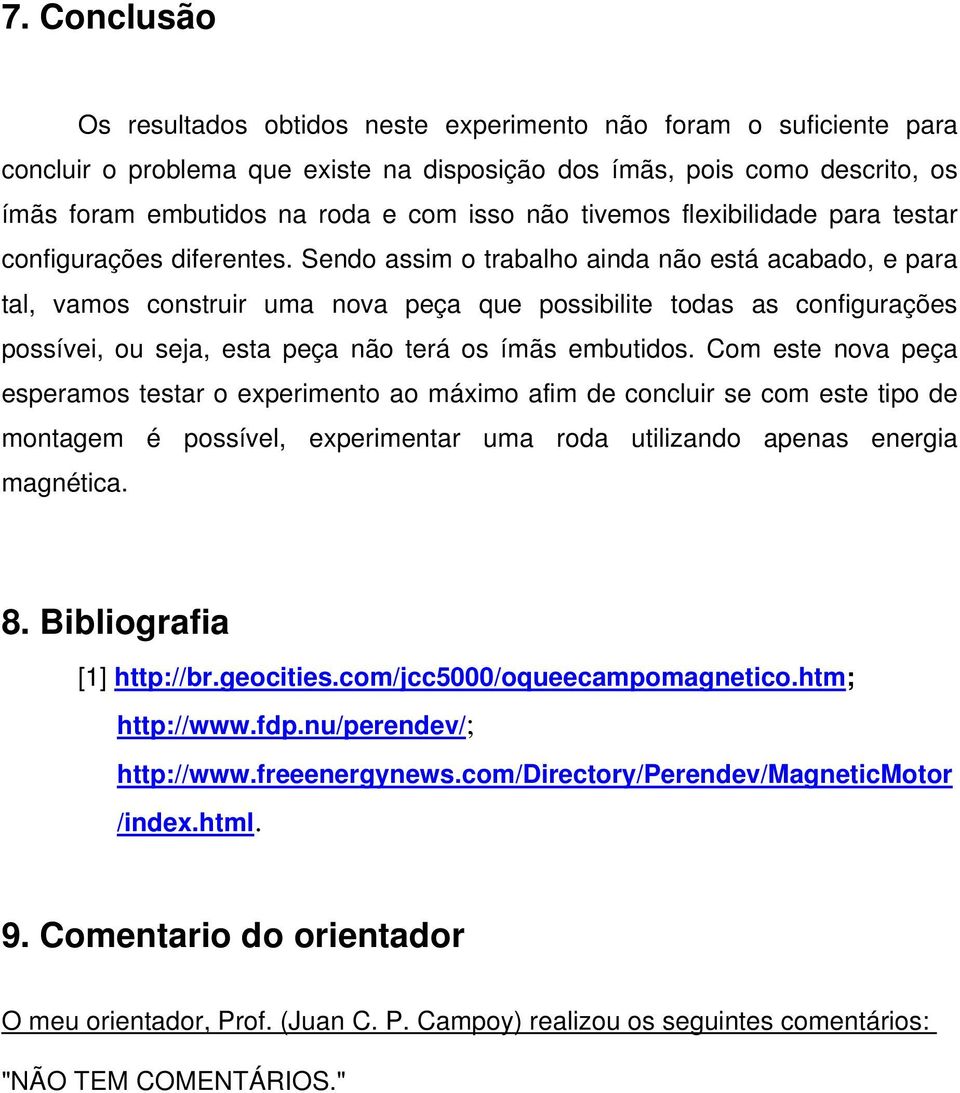 7. Conclusão

Os resultados obtidos neste experimento não foram o suficiente para concluir o problema que existe na disposição dos ímãs, pois como descrito, os ímãs foram embutidos na roda e com isso não tivemos flexibilidade para testar configurações diferentes. Sendo assim o trabalho ainda não está acabado, e para tal, vamos construir uma nova peça que possibilite todas as configurações possívei, ou seja, esta peça não terá os ímãs embutidos. Com este nova peça esperamos testar o experimento ao máximo afim de concluir se com este tipo de montagem é possível, experimentar uma roda utilizando apenas energia magnética.

8. Bibliografia

[1] http://br.geocities.com/jcc5000/oqueecampomagnetico.htm; http://www.fdp.nu/perendev/; http://www.freeenergynews.com/Directory/Perendev/MagneticMotor/index.html.

9. Comentario do orientador

O meu orientador, Prof. (Juan C. P. Campoy) realizou os seguintes comentários:

"NÃO TEM COMENTÁRIOS."